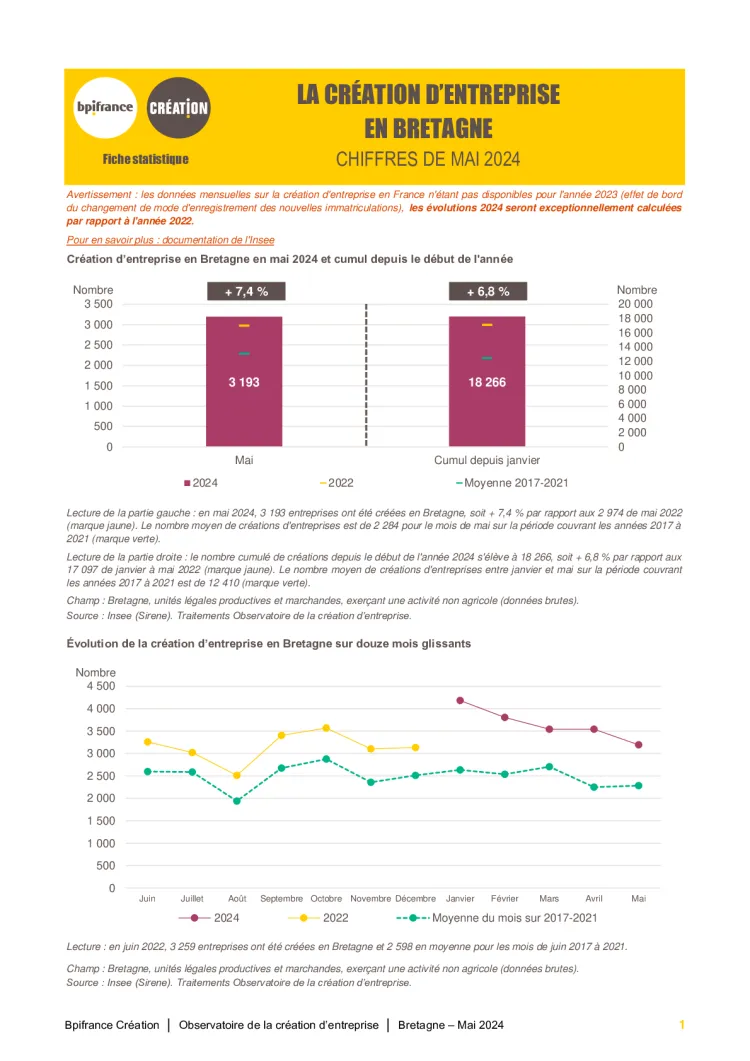 bpifrance CRÉATION

Fiche statistique

LA CRÉATION D'ENTREPRISE EN BRETAGNE

CHIFFRES DE MAI 2024

Avertissement : les données mensuelles sur la création d'entreprise en France n'étant pas disponibles pour l'année 2023 (effet de bord du changement de mode d'enregistrement des nouvelles immatriculations), les évolutions 2024 seront exceptionnellement calculées par rapport à l'année 2022.

Pour en savoir plus : documentation de l'Insee

Création d'entreprise en Bretagne en mai 2024 et cumul depuis le début de l'année

Nombre
3 500
3 000
2 500
2 000
1 500
1 000
500
0

+ 7,4 %
3 193
Mai

+ 6,8 %
18 266
Cumul depuis janvier

Nombre
20 000
18 000
16 000
14 000
12 000
10 000
8 000
6 000
4 000
2 000
0

2024 2022 Moyenne 2017-2021

Lecture de la partie gauche : en mai 2024, 3 193 entreprises ont été créées en Bretagne, soit + 7,4 % par rapport aux 2 974 de mai 2022 (marque jaune). Le nombre moyen de créations d'entreprises est de 2 284 pour le mois de mai sur la période couvrant les années 2017 à 2021 (marque verte).

Lecture de la partie droite : le nombre cumulé de créations depuis le début de l'année 2024 s'élève à 18 266, soit + 6,8 % par rapport aux 17 097 de janvier à mai 2022 (marque jaune). Le nombre moyen de créations d'entreprises entre janvier et mai sur la période couvrant les années 2017 à 2021 est de 12 410 (marque verte).

Champ : Bretagne, unités légales productives et marchandes, exerçant une activité non agricole (données brutes).
Source : Insee (Sirene). Traitements Observatoire de la création d'entreprise.

Évolution de la création d'entreprise en Bretagne sur douze mois glissants

Nombre
4 500
4 000
3 500
3 000
2 500
2 000
1 500
1 000
500
0

Juin Juillet Août Septembre Octobre Novembre Décembre Janvier Février Mars Avril Mai

2024 2022 Moyenne du mois sur 2017-2021

Lecture : en juin 2022, 3 259 entreprises ont été créées en Bretagne et 2 598 en moyenne pour les mois de juin 2017 à 2021.

Champ : Bretagne, unités légales productives et marchandes, exerçant une activité non agricole (données brutes).
Source : Insee (Sirene). Traitements Observatoire de la création d'entreprise.

Bpifrance Création | Observatoire de la création d'entreprise | Bretagne – Mai 2024 1